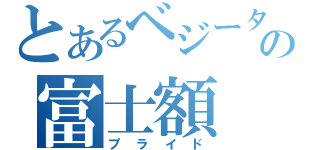 とあるベジータの
富士額
プライド